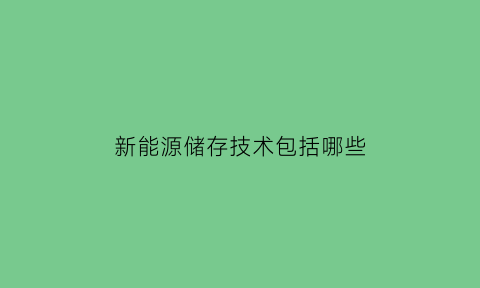 新能源储存技术包括哪些